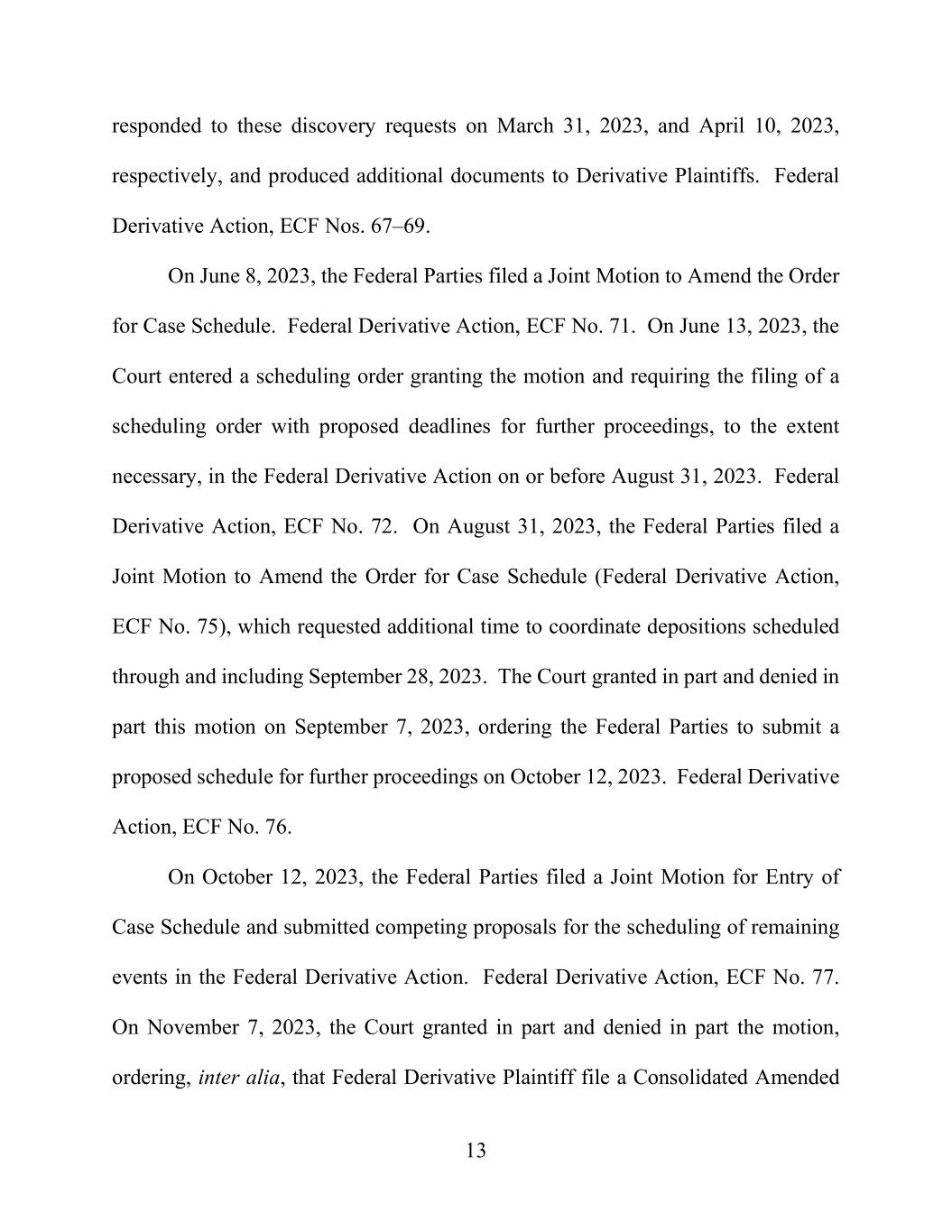 responded to these discovery requests on March 31, 2023, and April 10, 2023, respectively, and produced additional documents to Derivative Plaintiffs. Federal Derivative Action, ECF Nos. 67–69.

On June 8, 2023, the Federal Parties filed a Joint Motion to Amend the Order for Case Schedule. Federal Derivative Action, ECF No. 71. On June 13, 2023, the Court entered a scheduling order granting the motion and requiring the filing of a scheduling order with proposed deadlines for further proceedings, to the extent necessary, in the Federal Derivative Action on or before August 31, 2023. Federal Derivative Action, ECF No. 72. On August 31, 2023, the Federal Parties filed a Joint Motion to Amend the Order for Case Schedule (Federal Derivative Action, ECF No. 75), which requested additional time to coordinate depositions scheduled through and including September 28, 2023. The Court granted in part and denied in part this motion on September 7, 2023, ordering the Federal Parties to submit a proposed schedule for further proceedings on October 12, 2023. Federal Derivative Action, ECF No. 76.

On October 12, 2023, the Federal Parties filed a Joint Motion for Entry of Case Schedule and submitted competing proposals for the scheduling of remaining events in the Federal Derivative Action. Federal Derivative Action, ECF No. 77. On November 7, 2023, the Court granted in part and denied in part the motion, ordering, inter alia, that Federal Derivative Plaintiff file a Consolidated Amended

13